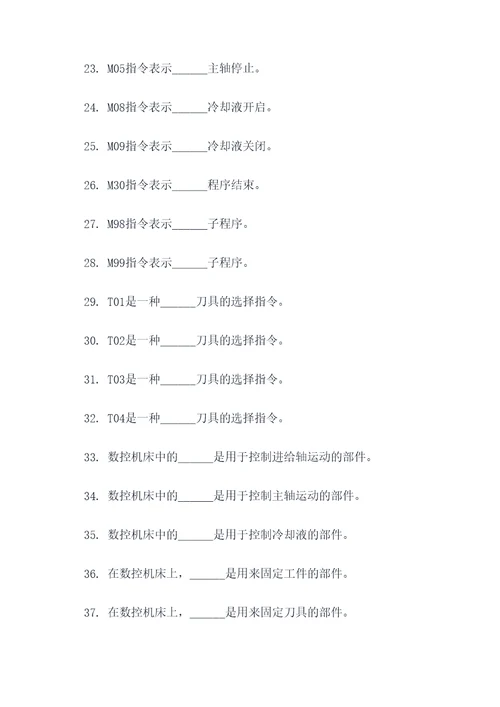 23. M05指令表示______主轴停止。

24. M08指令表示______冷却液开启。

25. M09指令表示______冷却液关闭。

26. M30指令表示______程序结束。

27. M98指令表示______子程序。

28. M99指令表示______子程序。

29. T01是一种______刀具的选择指令。

30. T02是一种______刀具的选择指令。

31. T03是一种______刀具的选择指令。

32. T04是一种______刀具的选择指令。

33. 数控机床中的______是用于控制进给轴运动的部件。

34. 数控机床中的______是用于控制主轴运动的部件。

35. 数控机床中的______是用于控制冷却液的部件。

36. 在数控机床上，______是用来固定工件的部件。

37. 在数控机床上，______是用来固定刀具的部件。